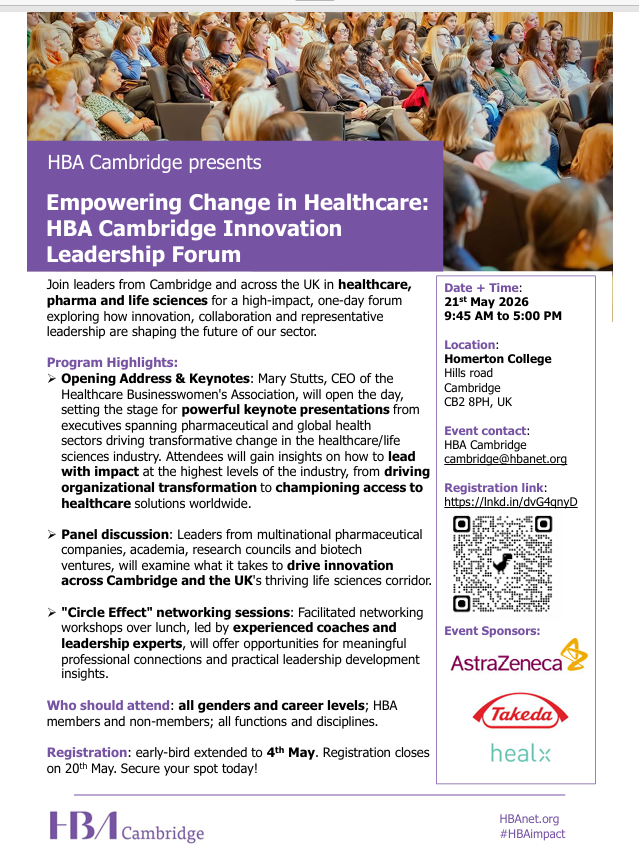 HBA Cambridge presents

Empowering Change in Healthcare: HBA Cambridge Innovation Leadership Forum

Join leaders from Cambridge and across the UK in healthcare, pharma and life sciences for a high-impact, one-day forum exploring how innovation, collaboration and representative leadership are shaping the future of our sector.

Program Highlights:
➢ Opening Address & Keynotes: Mary Stutts, CEO of the Healthcare Businesswomen's Association, will open the day, setting the stage for powerful keynote presentations from executives spanning pharmaceutical and global health sectors driving transformative change in the healthcare/life sciences industry. Attendees will gain insights on how to lead with impact at the highest levels of the industry, from driving organizational transformation to championing access to healthcare solutions worldwide.

➢ Panel discussion: Leaders from multinational pharmaceutical companies, academia, research councils and biotech ventures, will examine what it takes to drive innovation across Cambridge and the UK's thriving life sciences corridor.

➢ "Circle Effect" networking sessions: Facilitated networking workshops over lunch, led by experienced coaches and leadership experts, will offer opportunities for meaningful professional connections and practical leadership development insights.

Who should attend: all genders and career levels; HBA members and non-members; all functions and disciplines.

Registration: early-bird extended to 4th May. Registration closes on 20th May. Secure your spot today!

Date + Time:
21st May 2026
9:45 AM to 5:00 PM

Location:
Homerton College
Hills road
Cambridge
CB2 8PH, UK

Event contact:
HBA Cambridge
cambridge@hbanet.org

Registration link:
https://lnkd.in/dvG4qnyD

Event Sponsors:
AstraZeneca
Takeda
healx

HBA Cambridge

HBAnet.org
#HBAimpact